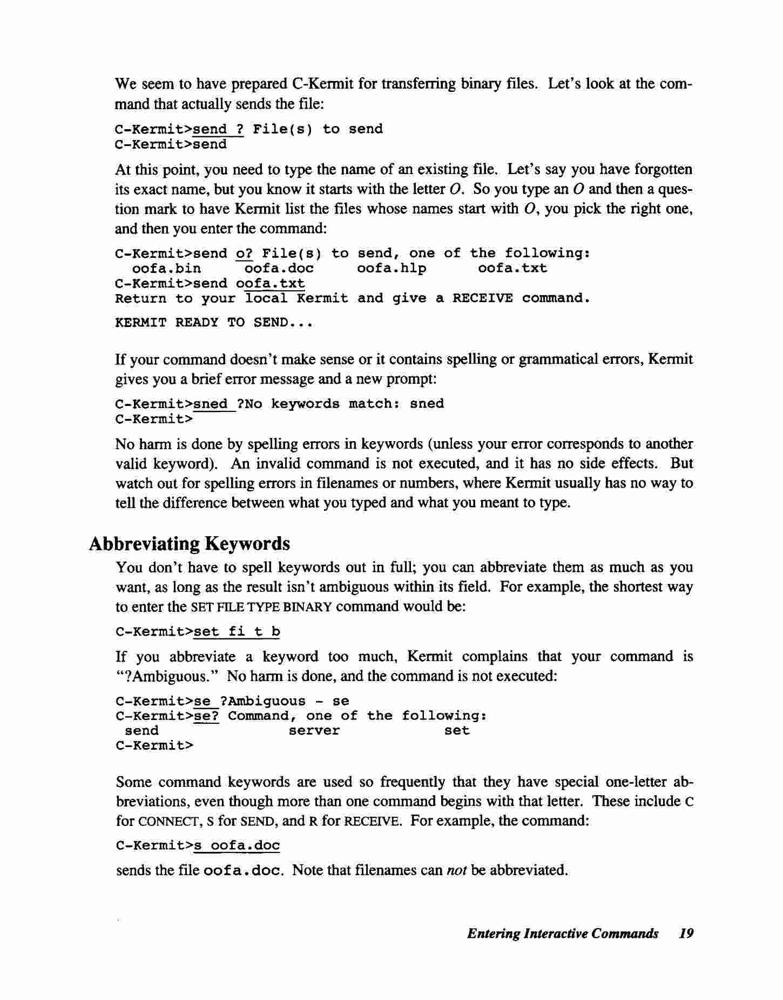 We seem to have prepared C-Kermit for transferring binary files. Let's look at the command that actually sends the file:

C-Kermit>send ? File(s) to send
C-Kermit>send

At this point, you need to type the name of an existing file. Let's say you have forgotten its exact name, but you know it starts with the letter O. So you type an O and then a question mark to have Kermit list the files whose names start with O, you pick the right one, and then you enter the command:

C-Kermit>send o? File(s) to send, one of the following:
 oofa.bin    oofa.doc    oofa.hlp    oofa.txt
C-Kermit>send oofa.txt
Return to your local Kermit and give a RECEIVE command.
KERMIT READY TO SEND...

If your command doesn't make sense or it contains spelling or grammatical errors, Kermit gives you a brief error message and a new prompt:

C-Kermit>sned ?No keywords match: sned
C-Kermit>

No harm is done by spelling errors in keywords (unless your error corresponds to another valid keyword). An invalid command is not executed, and it has no side effects. But watch out for spelling errors in filenames or numbers, where Kermit usually has no way to tell the difference between what you typed and what you meant to type.

Abbreviating Keywords

You don't have to spell keywords out in full; you can abbreviate them as much as you want, as long as the result isn't ambiguous within its field. For example, the shortest way to enter the SET FILE TYPE BINARY command would be:

C-Kermit>set fi t b

If you abbreviate a keyword too much, Kermit complains that your command is "?Ambiguous." No harm is done, and the command is not executed:

C-Kermit>se ?Ambiguous - se
C-Kermit>se? Command, one of the following:
 send        server        set
C-Kermit>

Some command keywords are used so frequently that they have special one-letter abbreviations, even though more than one command begins with that letter. These include C for CONNECT, S for SEND, and R for RECEIVE. For example, the command:

C-Kermit>s oofa.doc

sends the file oofa.doc. Note that filenames can not be abbreviated.

Entering Interactive Commands 19